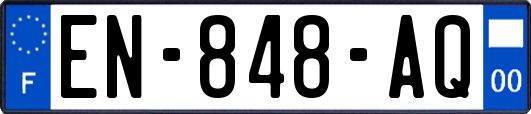 F
EN-848-AQ
00